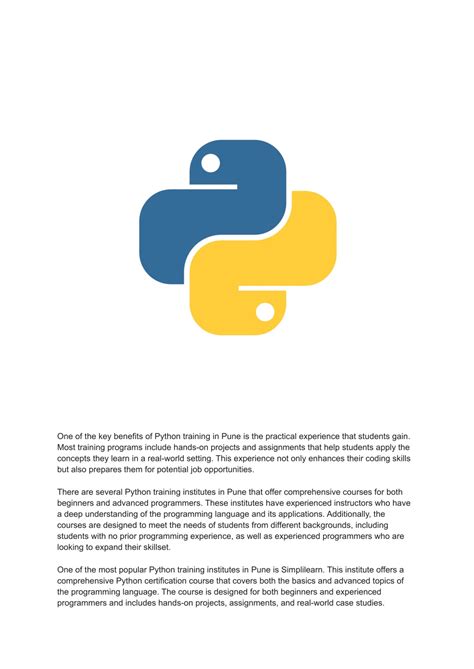 One of the key benefits of Python training in Pune is the practical experience that students gain. Most training programs include hands-on projects and assignments that help students apply the concepts they learn in a real-world setting. This experience not only enhances their coding skills but also prepares them for potential job opportunities.

There are several Python training institutes in Pune that offer comprehensive courses for both beginners and advanced programmers. These institutes have experienced instructors who have a deep understanding of the programming language and its applications. Additionally, the courses are designed to meet the needs of students from different backgrounds, including students with no prior programming experience, as well as experienced programmers who are looking to expand their skillset.

One of the most popular Python training institutes in Pune is Simplilearn. This institute offers a comprehensive Python certification course that covers both the basics and advanced topics of the programming language. The course is designed for both beginners and experienced programmers and includes hands-on projects, assignments, and real-world case studies.